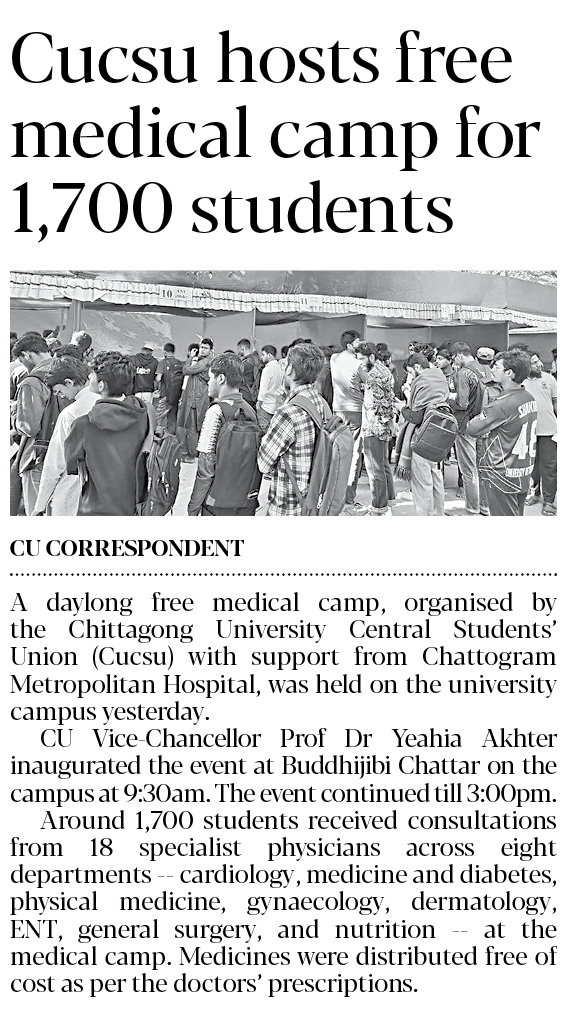 Cucsu hosts free medical camp for 1,700 students

10

11

CU CORRESPONDENT

A daylong free medical camp, organised by the Chittagong University Central Students' Union (Cucsu) with support from Chattogram Metropolitan Hospital, was held on the university campus yesterday.

CU Vice-Chancellor Prof Dr Yeahia Akhter inaugurated the event at Buddhijibi Chattar on the campus at 9:30am. The event continued till 3:00pm.

Around 1,700 students received consultations from 18 specialist physicians across eight departments -- cardiology, medicine and diabetes, physical medicine, gynaecology, dermatology, ENT, general surgery, and nutrition -- at the medical camp. Medicines were distributed free of cost as per the doctors' prescriptions.